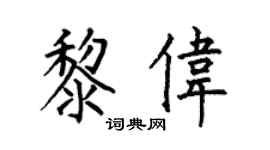 黎偉

词典网